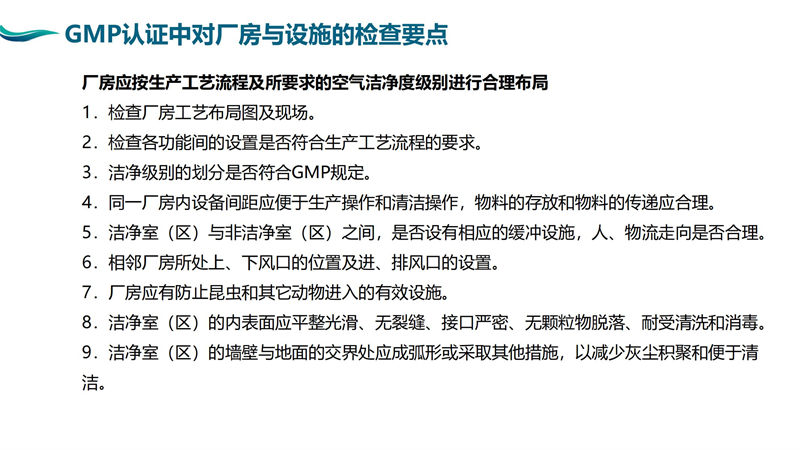 GMP认证中对厂房与设施的检查要点

厂房应按生产工艺流程及所要求的空气洁净度级别进行合理布局

1．检查厂房工艺布局图及现场。

2．检查各功能间的设置是否符合生产工艺流程的要求。

3．洁净级别的划分是否符合GMP规定。

4．同一厂房内设备间距应便于生产操作和清洁操作，物料的存放和物料的传递应合理。

5．洁净室（区）与非洁净室（区）之间，是否设有相应的缓冲设施，人、物流走向是否合理。

6．相邻厂房所处上、下风口的位置及进、排风口的设置。

7．厂房应有防止昆虫和其它动物进入的有效设施。

8．洁净室（区）的内表面应平整光滑、无裂缝、接口严密、无颗粒物脱落、耐受清洗和消毒。

9．洁净室（区）的墙壁与地面的交界处应成弧形或采取其他措施，以减少灰尘积聚和便于清洁。